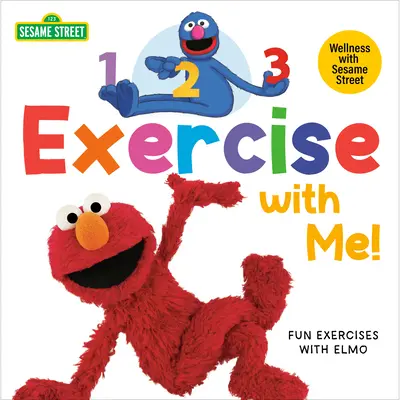 123
SESAME STREET

Wellness with Sesame Street

1 2 3
Exercise with Me!

FUN EXERCISES WITH ELMO